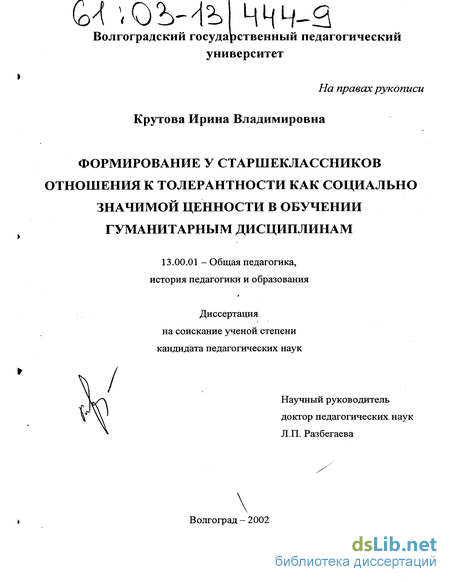 61:03-13/444-9

Волгоградский государственный педагогический университет

На правах рукописи

Крутова Ирина Владимировна

ФОРМИРОВАНИЕ У СТАРШЕКЛАССНИКОВ ОТНОШЕНИЯ К ТОЛЕРАНТНОСТИ КАК СОЦИАЛЬНО ЗНАЧИМОЙ ЦЕННОСТИ В ОБУЧЕНИИ ГУМАНИТАРНЫМ ДИСЦИПЛИНАМ

13.00.01 – Общая педагогика, история педагогики и образования

Диссертация на соискание ученой степени кандидата педагогических наук

Научный руководитель доктор педагогических наук Л.П. Разбегаева

Волгоград – 2002

dsLib.net
библиотека диссертаций